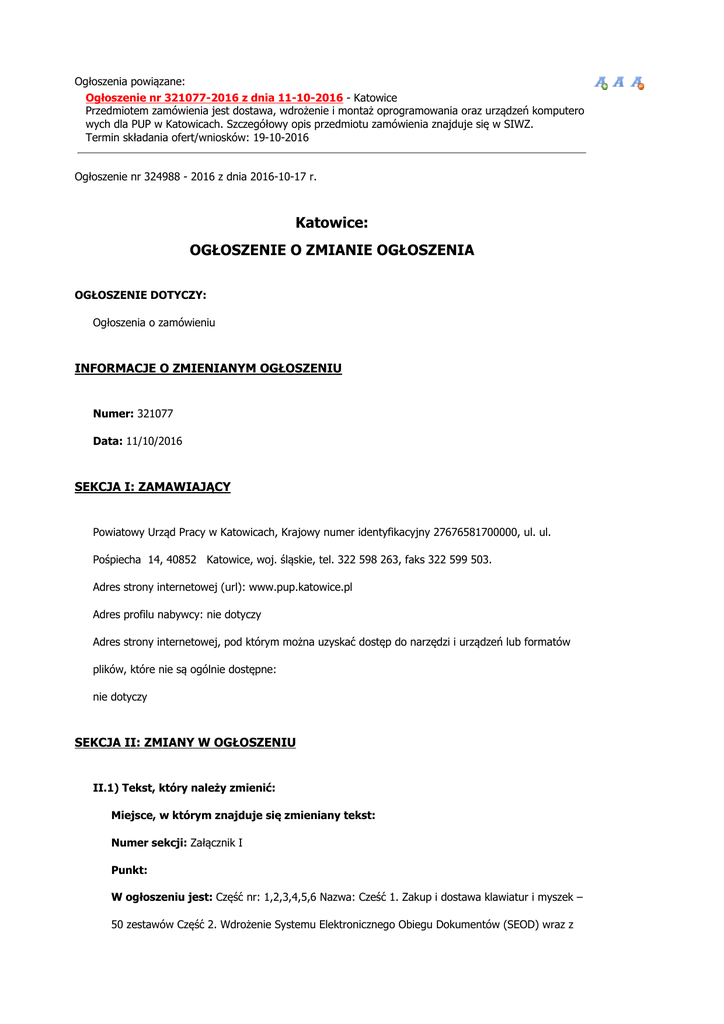 Ogłoszenia powiązane:
Ogłoszenie nr 321077-2016 z dnia 11-10-2016 - Katowice
Przedmiotem zamówienia jest dostawa, wdrożenie i montaż oprogramowania oraz urządzeń komputerowych dla PUP w Katowicach. Szczegółowy opis przedmiotu zamówienia znajduje się w SIWZ.
Termin składania ofert/wniosków: 19-10-2016

Ogłoszenie nr 324988 - 2016 z dnia 2016-10-17 r.

Katowice:
OGŁOSZENIE O ZMIANIE OGŁOSZENIA

OGŁOSZENIE DOTYCZY:

Ogłoszenia o zamówieniu

INFORMACJE O ZMIENIANYM OGŁOSZENIU

Numer: 321077

Data: 11/10/2016

SEKCJA I: ZAMAWIAJĄCY

Powiatowy Urząd Pracy w Katowicach, Krajowy numer identyfikacyjny 27676581700000, ul. ul. Pośpiecha 14, 40852 Katowice, woj. śląskie, tel. 322 598 263, faks 322 599 503.

Adres strony internetowej (url): www.pup.katowice.pl

Adres profilu nabywcy: nie dotyczy

Adres strony internetowej, pod którym można uzyskać dostęp do narzędzi i urządzeń lub formatów plików, które nie są ogólnie dostępne:

nie dotyczy

SEKCJA II: ZMIANY W OGŁOSZENIU

II.1) Tekst, który należy zmienić:

Miejsce, w którym znajduje się zmieniany tekst:

Numer sekcji: Załącznik I

Punkt:

W ogłoszeniu jest: Część nr: 1,2,3,4,5,6 Nazwa: Cześć 1. Zakup i dostawa klawiatur i myszek – 50 zestawów Część 2. Wdrożenie Systemu Elektronicznego Obiegu Dokumentów (SEOD) wraz z